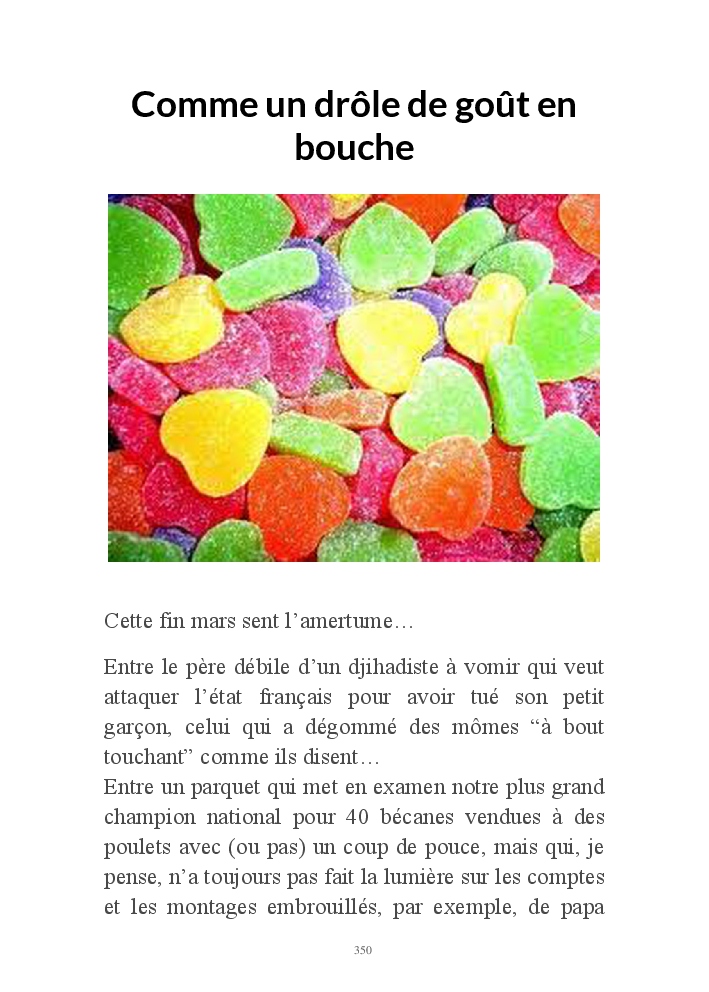 Comme un drôle de goût en bouche

Cette fin mars sent l’amertume…

Entre le père débile d’un djihadiste à vomir qui veut attaquer l’état français pour avoir tué son petit garçon, celui qui a dégommé des mômes “à bout touchant” comme ils disent…
Entre un parquet qui met en examen notre plus grand champion national pour 40 bécanes vendues à des poulets avec (ou pas) un coup de pouce, mais qui, je pense, n’a toujours pas fait la lumière sur les comptes et les montages embrouillés, par exemple, de papa

350